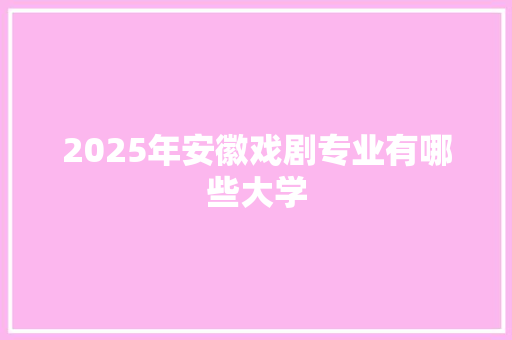 2025年安徽戏剧专业有哪些大学